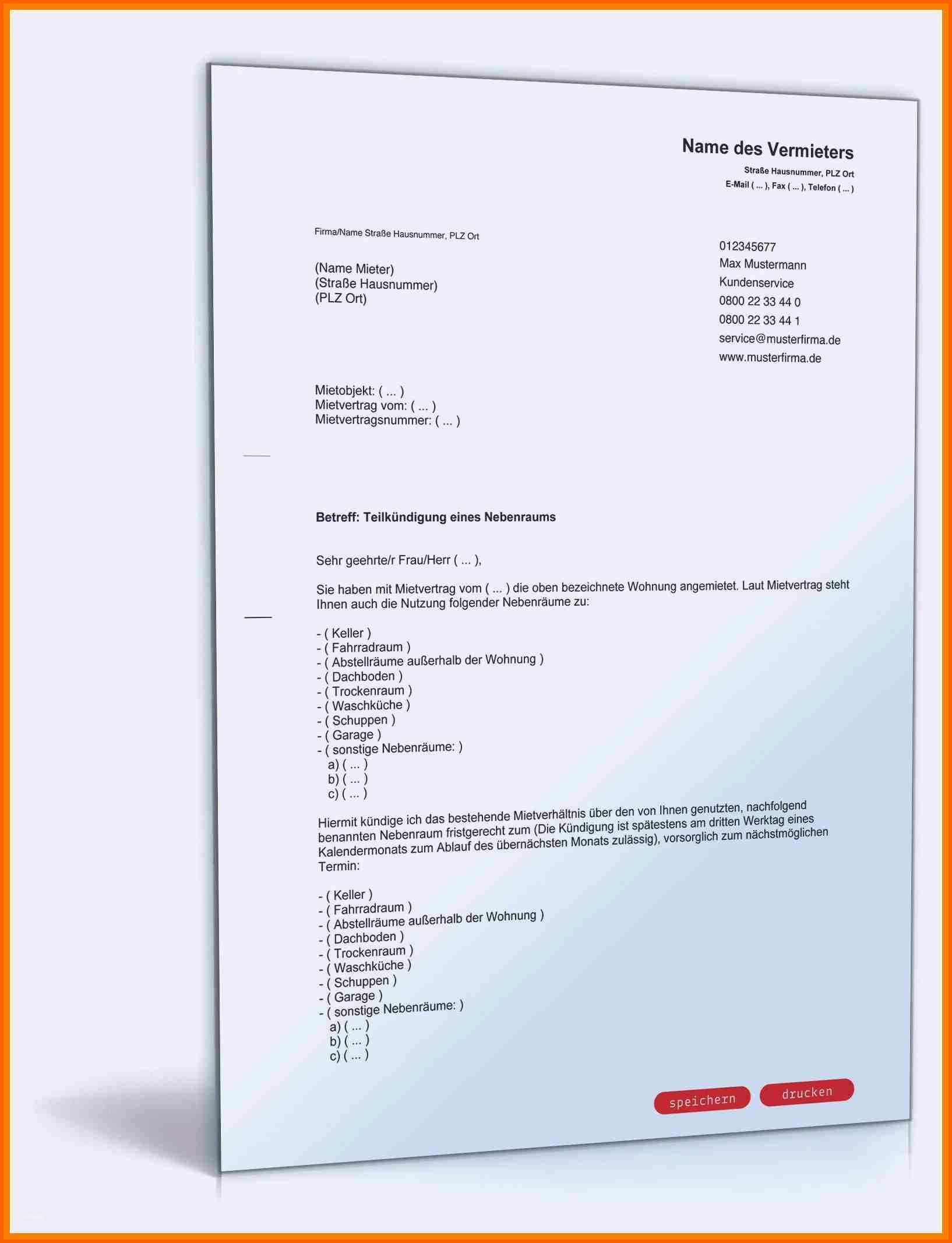 Name des Vermieters
Straße Hausnummer, PLZ Ort
E-Mail ( ... ), Fax ( ... ), Telefon ( ... )

Firma/Name Straße Hausnummer, PLZ Ort

(Name Mieter)
(Straße Hausnummer)
(PLZ Ort)

012345677
Max Mustermann
Kundenservice
0800 22 33 44 0
0800 22 33 44 1
service@musterfirma.de
www.musterfirma.de

Mietobjekt: ( ... )
Mietvertrag vom: ( ... )
Mietvertragsnummer: ( ... )

Betreff: Teilkündigung eines Nebenraums

Sehr geehrte/r Frau/Herr ( ... ),

Sie haben mit Mietvertrag vom ( ... ) die oben bezeichnete Wohnung angemietet. Laut Mietvertrag steht Ihnen auch die Nutzung folgender Nebenräume zu:

- ( Keller )
- ( Fahrradraum )
- ( Abstellräume außerhalb der Wohnung )
- ( Dachboden )
- ( Trockenraum )
- ( Waschküche )
- ( Schuppen )
- ( Garage )
- ( sonstige Nebenräume: )
a) ( ... )
b) ( ... )
c) ( ... )

Hiermit kündige ich das bestehende Mietverhältnis über den von Ihnen genutzten, nachfolgend benannten Nebenraum fristgerecht zum (Die Kündigung ist spätestens am dritten Werktag eines Kalendermonats zum Ablauf des übernächsten Monats zulässig), vorsorglich zum nächstmöglichen Termin:

- ( Keller )
- ( Fahrradraum )
- ( Abstellräume außerhalb der Wohnung )
- ( Dachboden )
- ( Trockenraum )
- ( Waschküche )
- ( Schuppen )
- ( Garage )
- ( sonstige Nebenräume: )
a) ( ... )
b) ( ... )
c) ( ... )

speichern
drucken